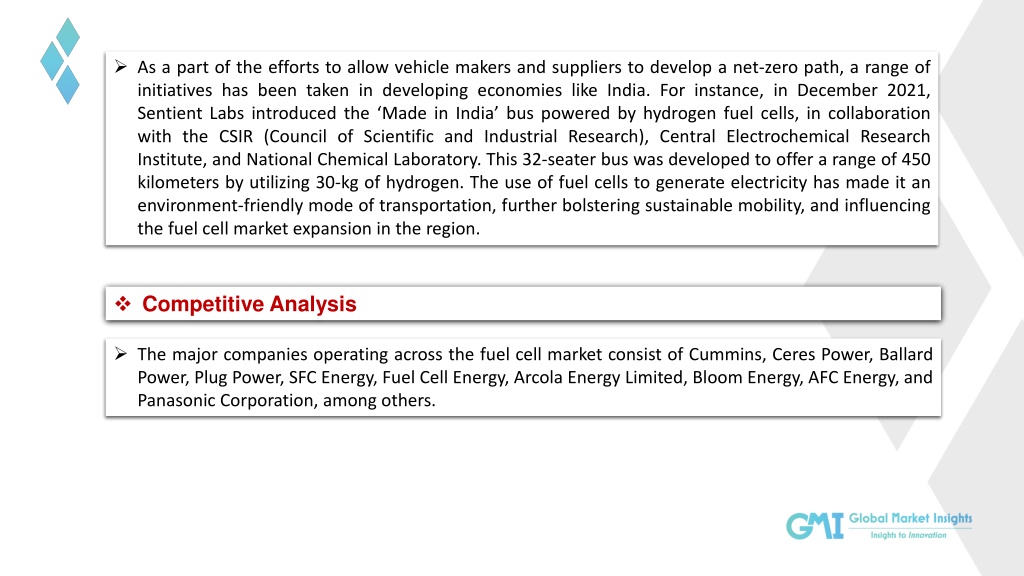 ➢ As a part of the efforts to allow vehicle makers and suppliers to develop a net-zero path, a range of initiatives has been taken in developing economies like India. For instance, in December 2021, Sentient Labs introduced the ‘Made in India’ bus powered by hydrogen fuel cells, in collaboration with the CSIR (Council of Scientific and Industrial Research), Central Electrochemical Research Institute, and National Chemical Laboratory. This 32-seater bus was developed to offer a range of 450 kilometers by utilizing 30-kg of hydrogen. The use of fuel cells to generate electricity has made it an environment-friendly mode of transportation, further bolstering sustainable mobility, and influencing the fuel cell market expansion in the region.

❖ Competitive Analysis

➢ The major companies operating across the fuel cell market consist of Cummins, Ceres Power, Ballard Power, Plug Power, SFC Energy, Fuel Cell Energy, Arcola Energy Limited, Bloom Energy, AFC Energy, and Panasonic Corporation, among others.

GMI Global Market Insights
Insights to Innovation